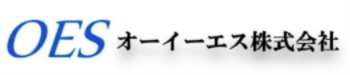 OES オーイーエス株式会社